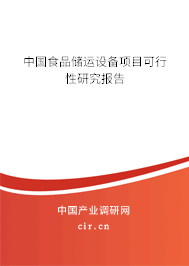 中国食品储运设备项目可行性研究报告

中国产业调研网

cir.cn